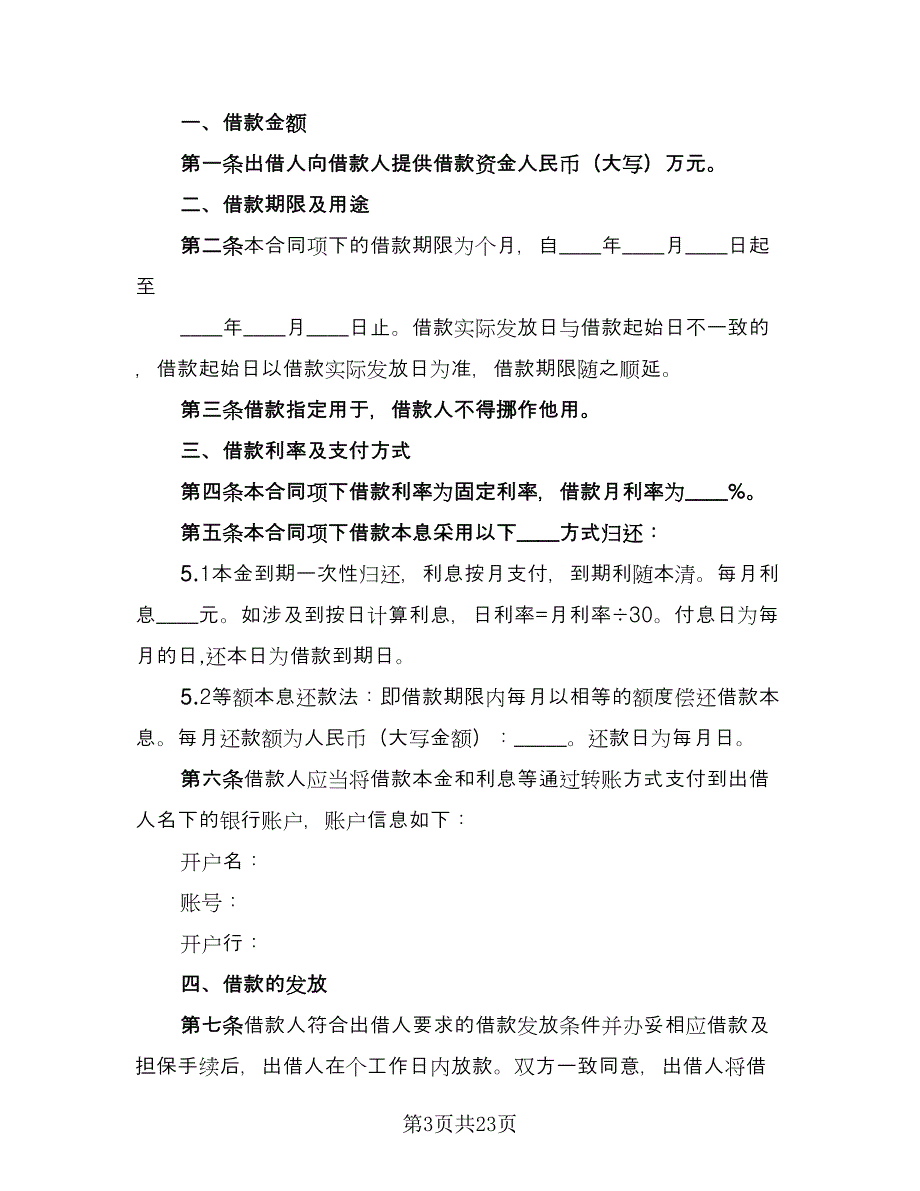 一、借款金额

第一条出借人向借款人提供借款资金人民币（大写）万元。

二、借款期限及用途

第二条本合同项下的借款期限为个月，自____年____月____日起至

____年____月____日止。借款实际发放日与借款起始日不一致的，借款起始日以借款实际发放日为准，借款期限随之顺延。

第三条借款指定用于，借款人不得挪作他用。

三、借款利率及支付方式

第四条本合同项下借款利率为固定利率，借款月利率为____%。

第五条本合同项下借款本息采用以下____方式归还：

5.1本金到期一次性归还，利息按月支付，到期利随本清。每月利息____元。如涉及到按日计算利息，日利率=月利率÷30。付息日为每月的日,还本日为借款到期日。

5.2等额本息还款法：即借款期限内每月以相等的额度偿还借款本息。每月还款额为人民币（大写金额）：_____。还款日为每月日。

第六条借款人应当将借款本金和利息等通过转账方式支付到出借人名下的银行账户，账户信息如下：

开户名：

账号：

开户行：

四、借款的发放

第七条借款人符合出借人要求的借款发放条件并办妥相应借款及担保手续后，出借人在个工作日内放款。双方一致同意，出借人将借

第3页共23页